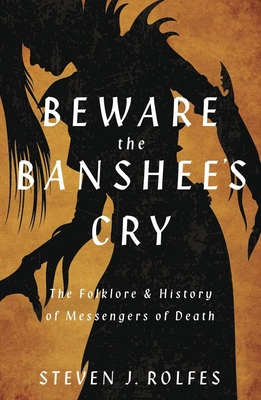 BEWARE
the
BANSHEE'S
CRY

The Folklore & History of Messengers of Death

STEVEN J. ROLFES